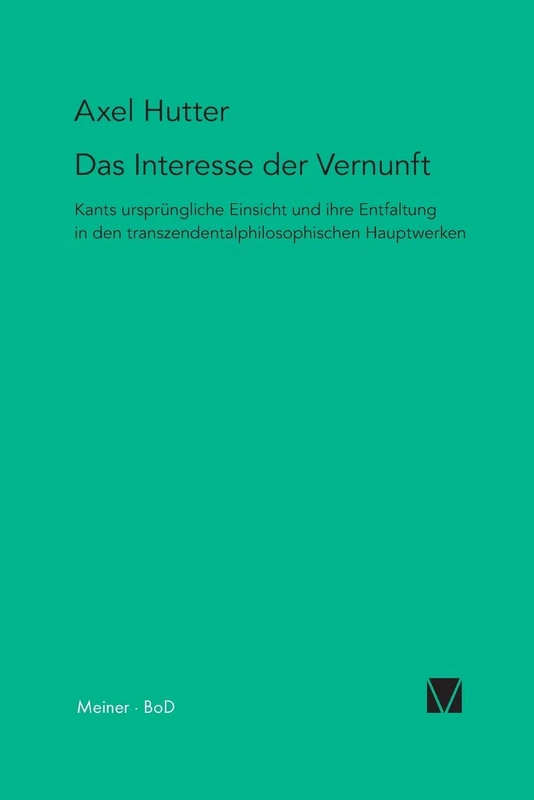 Axel Hutter

Das Interesse der Vernunft

Kants ursprüngliche Einsicht und ihre Entfaltung in den transzendentalphilosophischen Hauptwerken

Meiner · BoD